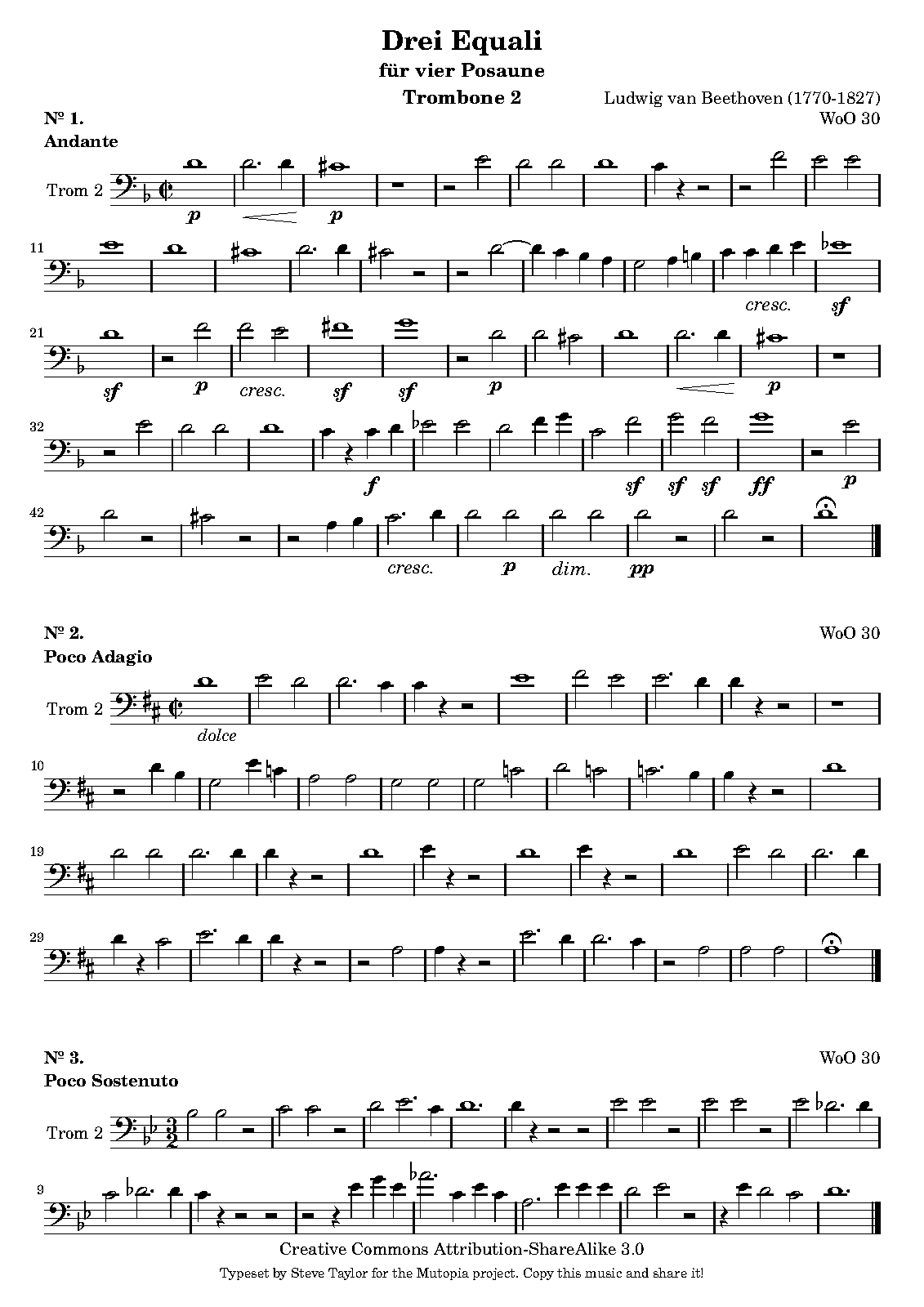 Drei Equali
für vier Posaune
Trombone 2
Ludwig van Beethoven (1770-1827)
WoO 30

Nº 1.
Andante

Trom 2

p p

11

cresc. sf

21

sf p cresc. sf sf p p

32

f sf sf sf ff p

42

cresc. p dim. pp

Nº 2.
WoO 30
Poco Adagio

Trom 2

dolce

10

19

29

Nº 3.
WoO 30
Poco Sostenuto

Trom 2

9

Creative Commons Attribution-ShareAlike 3.0
Typeset by Steve Taylor for the Mutopia project. Copy this music and share it!